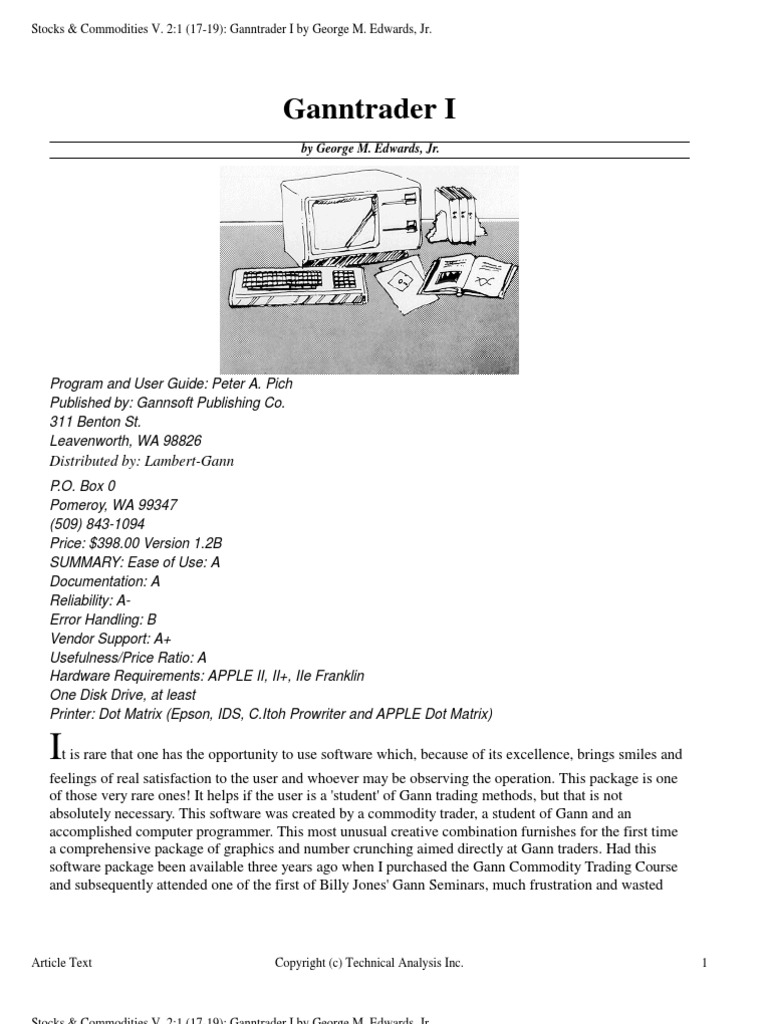 Stocks & Commodities V. 2:1 (17-19): Ganntrader I by George M. Edwards, Jr.

Ganntrader I

by George M. Edwards, Jr.

Program and User Guide: Peter A. Pich
Published by: Gannsoft Publishing Co.
311 Benton St.
Leavenworth, WA 98826
Distributed by: Lambert-Gann

P.O. Box 0
Pomeroy, WA 99347
(509) 843-1094
Price: $398.00 Version 1.2B
SUMMARY: Ease of Use: A
Documentation: A
Reliability: A-
Error Handling: B
Vendor Support: A+
Usefulness/Price Ratio: A
Hardware Requirements: APPLE II, II+, IIe Franklin
One Disk Drive, at least
Printer: Dot Matrix (Epson, IDS, C.Itoh Prowriter and APPLE Dot Matrix)

It is rare that one has the opportunity to use software which, because of its excellence, brings smiles and feelings of real satisfaction to the user and whoever may be observing the operation. This package is one of those very rare ones! It helps if the user is a 'student' of Gann trading methods, but that is not absolutely necessary. This software was created by a commodity trader, a student of Gann and an accomplished computer programmer. This most unusual creative combination furnishes for the first time a comprehensive package of graphics and number crunching aimed directly at Gann traders. Had this software package been available three years ago when I purchased the Gann Commodity Trading Course and subsequently attended one of the first of Billy Jones' Gann Seminars, much frustration and wasted

Article Text

Copyright (c) Technical Analysis Inc.

1

Stocks & Commodities V. 2:1 (17-19): Ganntrader I by George M. Edwards, Jr.